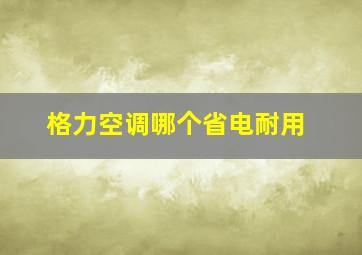 格力空调哪个省电耐用